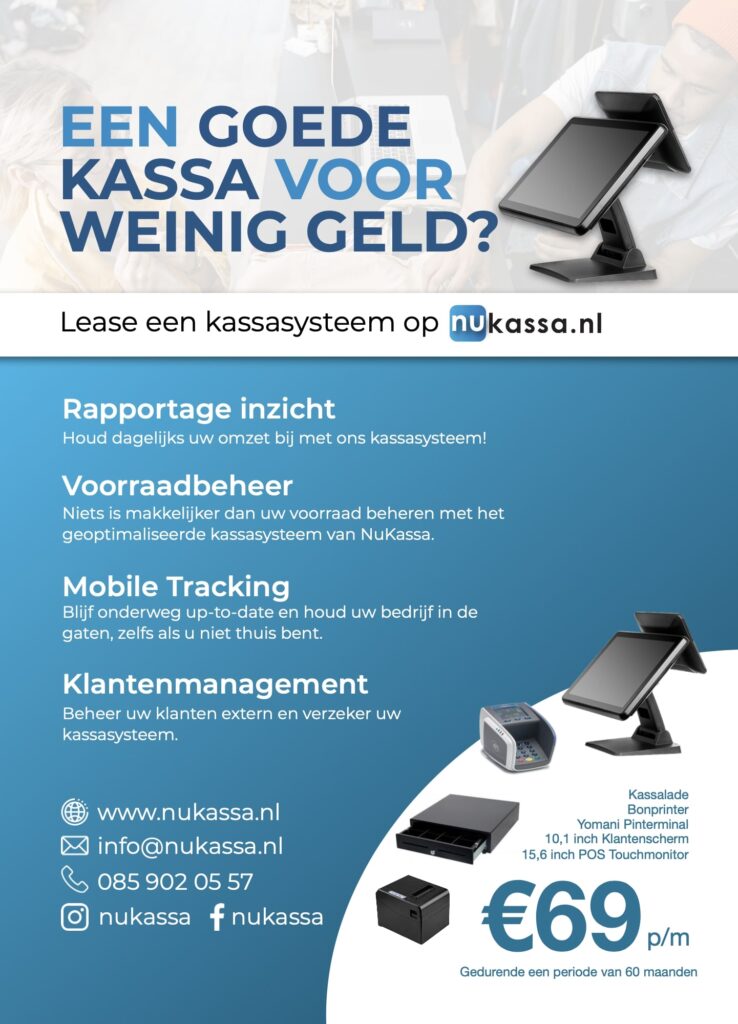 EEN GOEDE KASSA VOOR WEINIG GELD?

Lease een kassasysteem op nukassa.nl

Rapportage inzicht
Houd dagelijks uw omzet bij met ons kassasysteem!

Voorraadbeheer
Niets is makkelijker dan uw voorraad beheren met het geoptimaliseerde kassasysteem van NuKassa.

Mobile Tracking
Blijf onderweg up-to-date en houd uw bedrijf in de gaten, zelfs als u niet thuis bent.

Klantenmanagement
Beheer uw klanten extern en verzeker uw kassasysteem.

www.nukassa.nl
info@nukassa.nl
085 902 05 57
nukassa
nukassa

Kassalade
Bonprinter
Yomani Pinterminal
10,1 inch Klantenscherm
15,6 inch POS Touchmonitor

€69 p/m

Gedurende een periode van 60 maanden